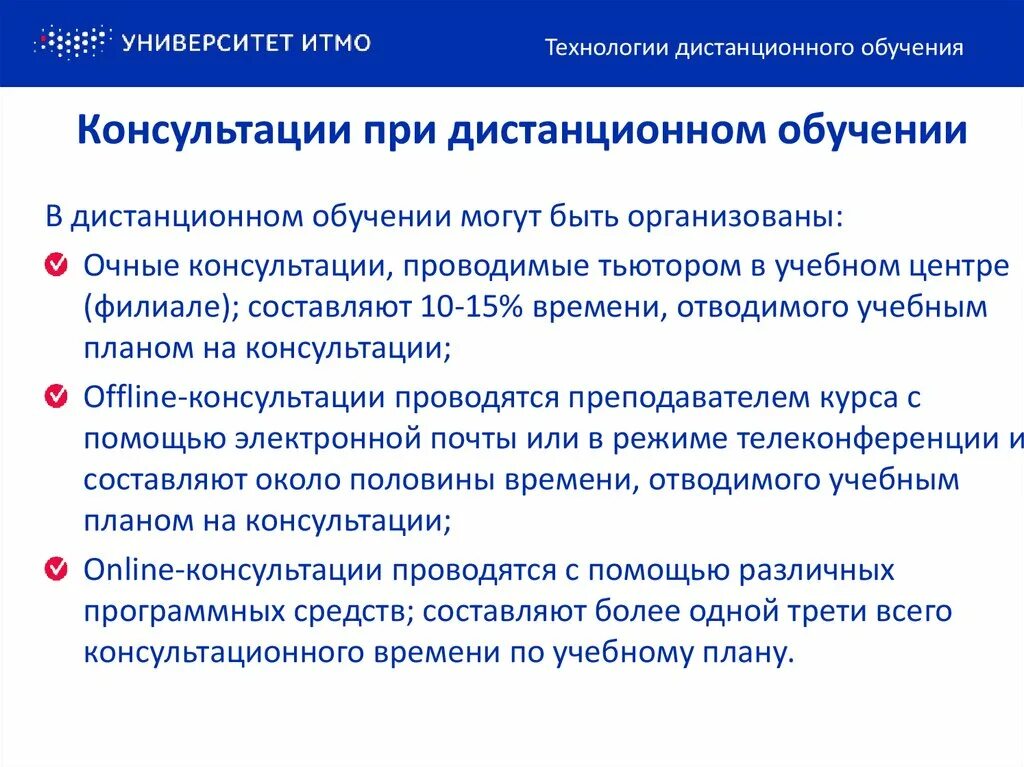 УНИВЕРСИТЕТ ИТМО

Технологии дистанционного обучения

Консультации при дистанционном обучении

В дистанционном обучении могут быть организованы:

Очные консультации, проводимые тьютором в учебном центре (филиале); составляют 10-15% времени, отводимого учебным планом на консультации;

Offline-консультации проводятся преподавателем курса с помощью электронной почты или в режиме телеконференции и составляют около половины времени, отводимого учебным планом на консультации;

Online-консультации проводятся с помощью различных программных средств; составляют более одной трети всего консультационного времени по учебному плану.